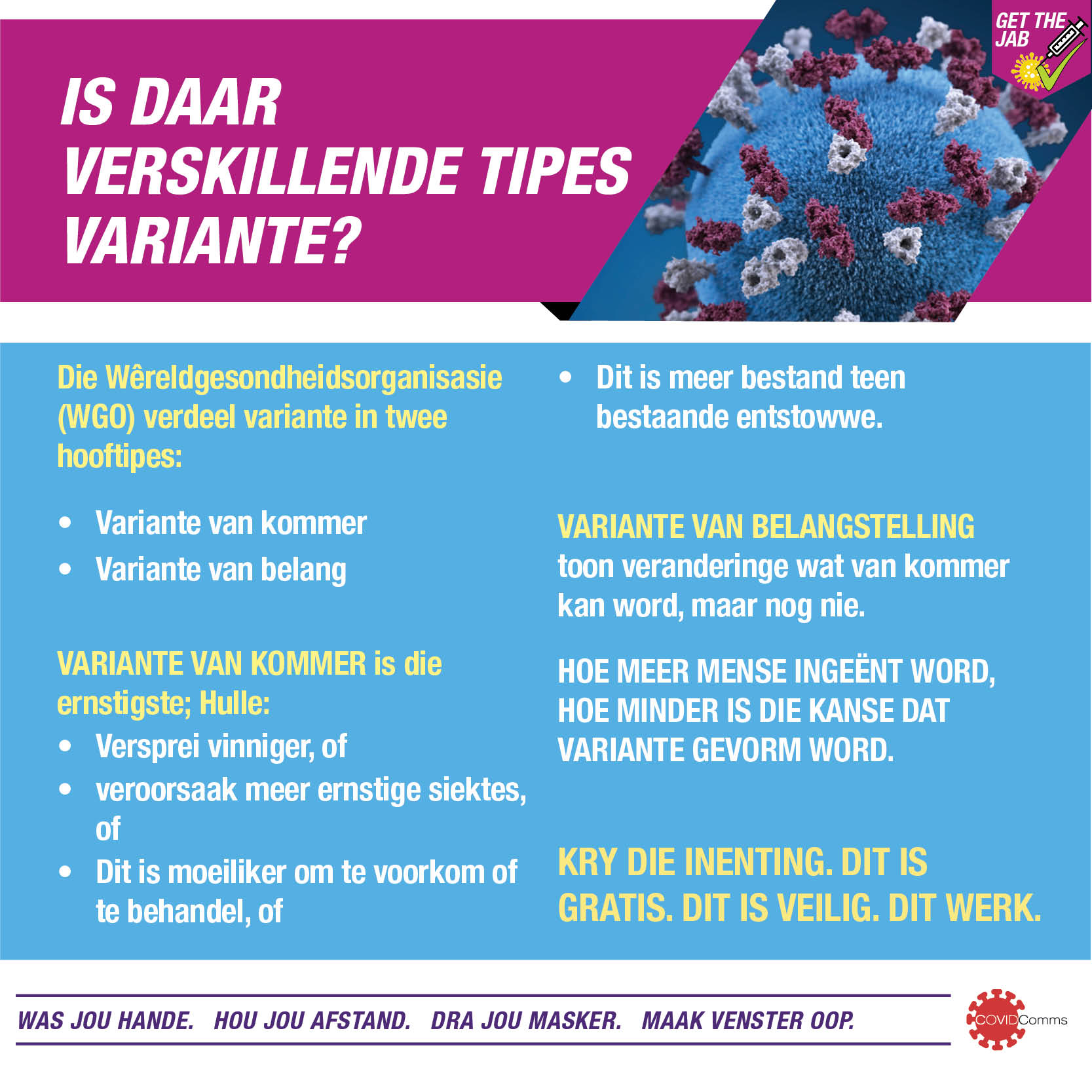 GET THE JAB

IS DAAR VERSKILLENDE TIPES VARIANTE?

Die Wêreldgesondheidsorganisasie (WGO) verdeel variante in twee hooftipes:

• Variante van kommer
• Variante van belang

VARIANTE VAN KOMMER is die ernstigste; Hulle:
• Versprei vinniger, of
• veroorsaak meer ernstige siektes, of
• Dit is moeiliker om te voorkom of te behandel, of
• Dit is meer bestand teen bestaande entstowwe.

VARIANTE VAN BELANGSTELLING toon veranderinge wat van kommer kan word, maar nog nie.

HOE MEER MENSE INGEËNT WORD, HOE MINDER IS DIE KANSE DAT VARIANTE GEVORM WORD.

KRY DIE INENTING. DIT IS GRATIS. DIT IS VEILIG. DIT WERK.

WAS JOU HANDE. HOU JOU AFSTAND. DRA JOU MASKER. MAAK VENSTER OOP.

COVIDComms